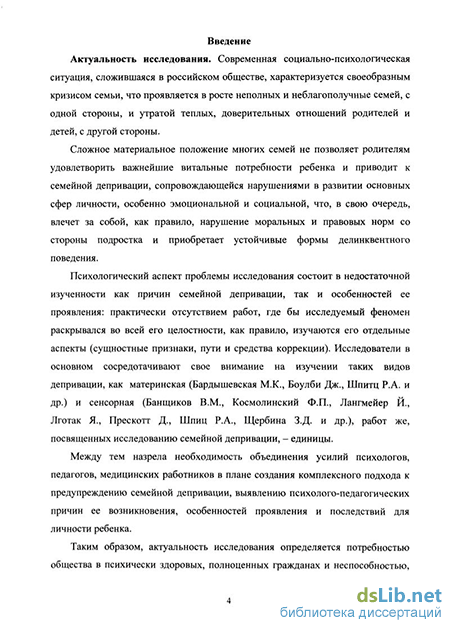 Введение

Актуальность исследования. Современная социально-психологическая ситуация, сложившаяся в российском обществе, характеризуется своеобразным кризисом семьи, что проявляется в росте неполных и неблагополучные семей, с одной стороны, и утратой теплых, доверительных отношений родителей и детей, с другой стороны.

Сложное материальное положение многих семей не позволяет родителям удовлетворить важнейшие витальные потребности ребенка и приводит к семейной депривации, сопровождающейся нарушениями в развитии основных сфер личности, особенно эмоциональной и социальной, что, в свою очередь, влечет за собой, как правило, нарушение моральных и правовых норм со стороны подростка и приобретает устойчивые формы делинквентного поведения.

Психологический аспект проблемы исследования состоит в недостаточной изученности как причин семейной депривации, так и особенностей ее проявления: практически отсутствием работ, где бы исследуемый феномен раскрывался во всей его целостности, как правило, изучаются его отдельные аспекты (сущностные признаки, пути и средства коррекции). Исследователи в основном сосредотачивают свое внимание на изучении таких видов депривации, как материнская (Бардышевская М.К., Боулби Дж., Шпитц Р.А. и др.) и сенсорная (Банщиков В.М., Космолинский Ф.П., Лангмейер Й., Лготак Я., Прескотт Д., Шпиц Р.А., Щербина З.Д. и др.), работ же, посвященных исследованию семейной депривации, – единицы.

Между тем назрела необходимость объединения усилий психологов, педагогов, медицинских работников в плане создания комплексного подхода к предупреждению семейной депривации, выявлению психолого-педагогических причин ее возникновения, особенностей проявления и последствий для личности ребенка.

Таким образом, актуальность исследования определяется потребностью общества в психически здоровых, полноценных гражданах и неспособностью,

4

dsLib.net
библиотека диссертаций